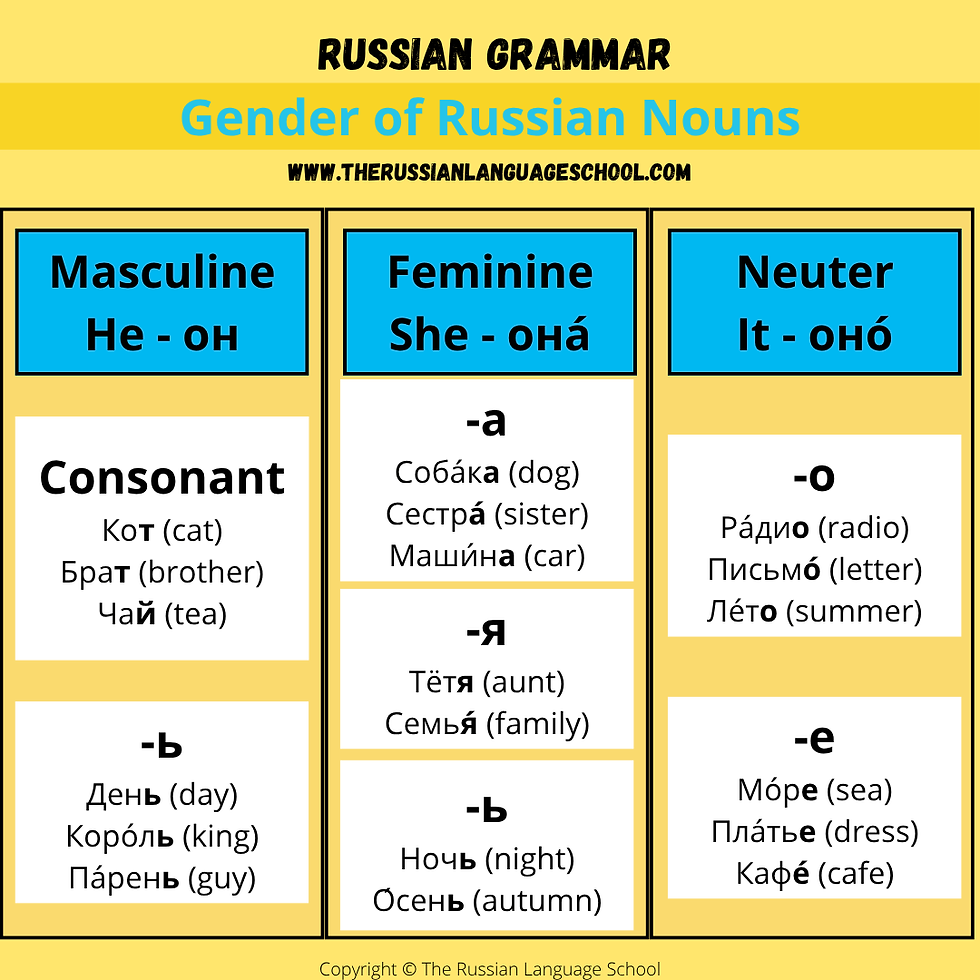 RUSSIAN GRAMMAR

Gender of Russian Nouns

WWW.THERUSSIANLANGUAGESCHOOL.COM

Masculine
He - он

Consonant
Кот (cat)
Брат (brother)
Чай (tea)

-ь
День (day)
Коро́ль (king)
Па́рень (guy)

Feminine
She - она́

-а
Соба́ка (dog)
Сестра́ (sister)
Маши́на (car)

-я
Тётя (aunt)
Семья́ (family)

-ь
Ночь (night)
О́сень (autumn)

Neuter
It - оно́

-о
Ра́дио (radio)
Письмо́ (letter)
Ле́то (summer)

-е
Мо́ре (sea)
Пла́тье (dress)
Кафе́ (cafe)

Copyright © The Russian Language School